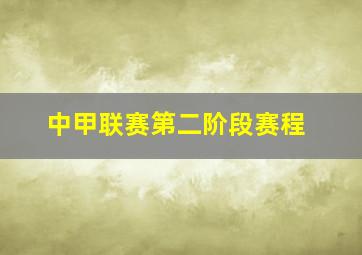 中甲联赛第二阶段赛程